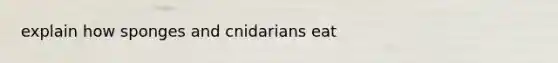 explain how sponges and cnidarians eat